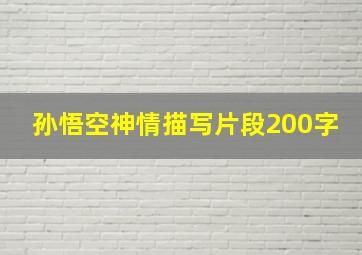 孙悟空神情描写片段200字